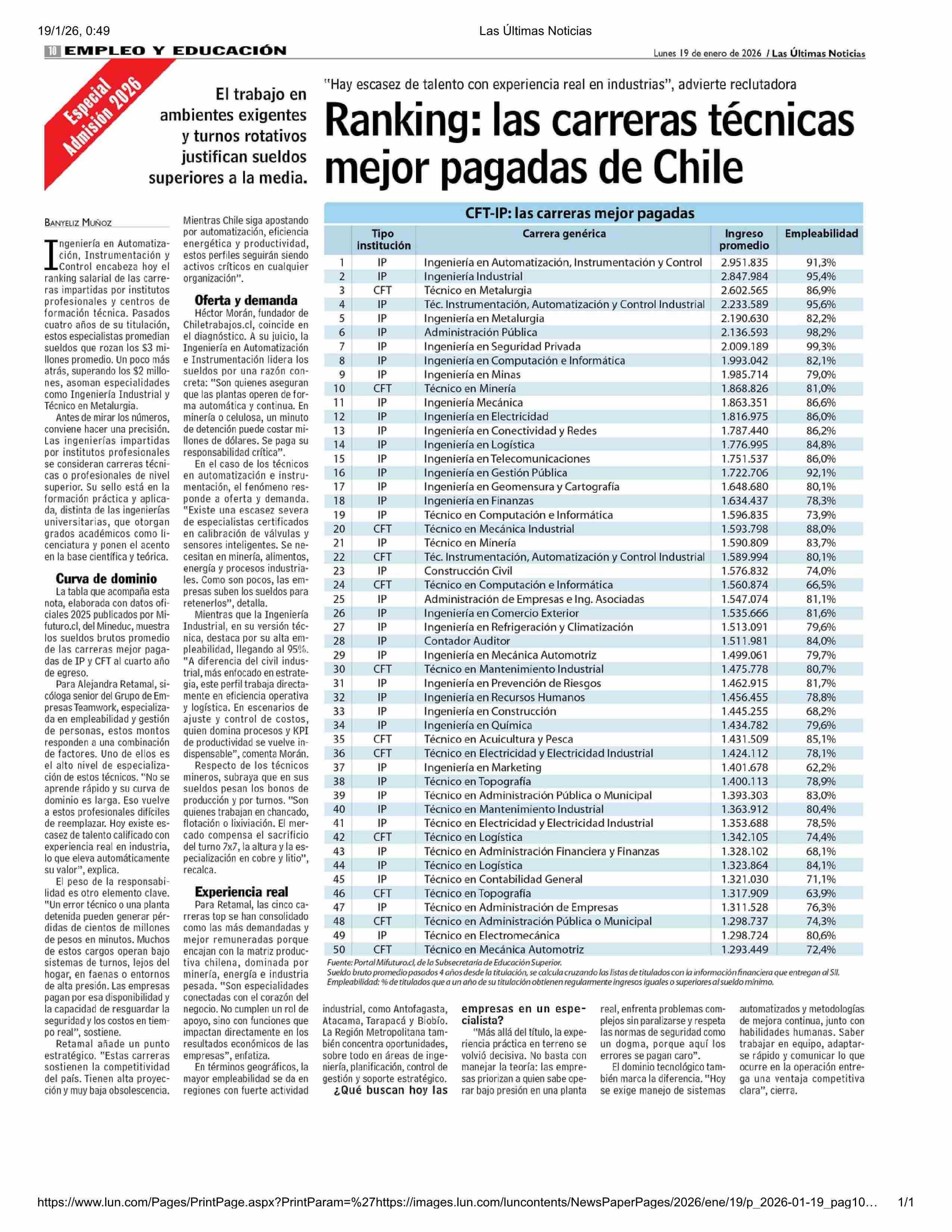 19/1/26, 0:49

Las Últimas Noticias

10 EMPLEO Y EDUCACIÓN

Lunes 19 de enero de 2026 / Las Últimas Noticias

Especial Admisión 2026

El trabajo en ambientes exigentes y turnos rotativos justifican sueldos superiores a la media.

"Hay escasez de talento con experiencia real en industrias", advierte reclutadora

Ranking: las carreras técnicas mejor pagadas de Chile

BANYELIZ MUÑOZ

Ingeniería en Automatización, Instrumentación y Control encabeza hoy el ranking salarial de las carreras impartidas por institutos profesionales y centros de formación técnica. Pasados cuatro años de su titulación, estos especialistas promedian sueldos que rozan los $3 millones promedio. Un poco más atrás, superando los $2 millones, asoman especialidades como Ingeniería Industrial y Técnico en Metalurgia.

Antes de mirar los números, conviene hacer una precisión. Las ingenierías impartidas por institutos profesionales se consideran carreras técnicas o profesionales de nivel superior. Su sello está en la formación práctica y aplicada, distinta de las ingenierías universitarias, que otorgan grados académicos como licenciatura y ponen el acento en la base científica y teórica.

Curva de dominio

La tabla que acompaña esta nota, elaborada con datos oficiales 2025 publicados por Mifuturo.cl, del Mineduc, muestra los sueldos brutos promedio de las carreras mejor pagadas de IP y CFT al cuarto año de egreso.

Para Alejandra Retamal, sicóloga senior del Grupo de Empresas Teamwork, especializada en empleabilidad y gestión de personas, estos montos responden a una combinación de factores. Uno de ellos es el alto nivel de especialización de estos técnicos. "No se aprende rápido y su curva de dominio es larga. Eso vuelve a estos profesionales difíciles de reemplazar. Hoy existe escasez de talento calificado con experiencia real en industria, lo que eleva automáticamente su valor", explica.

El peso de la responsabilidad es otro elemento clave. "Un error técnico o una planta detenida pueden generar pérdidas de cientos de millones de pesos en minutos. Muchos de estos cargos operan bajo sistemas de turnos, lejos del hogar, en faenas o entornos de alta presión. Las empresas pagan por esa disponibilidad y la capacidad de resguardar la seguridad y los costos en tiempo real", sostiene.

Retamal añade un punto estratégico. "Estas carreras sostienen la competitividad del país. Tienen alta proyección y muy baja obsolescencia. Mientras Chile siga apostando por automatización, eficiencia energética y productividad, estos perfiles seguirán siendo activos críticos en cualquier organización".

Oferta y demanda

Héctor Morán, fundador de Chiletrabajos.cl, coincide en el diagnóstico. A su juicio, la Ingeniería en Automatización e Instrumentación lidera los sueldos por una razón concreta: "Son quienes aseguran que las plantas operen de forma automática y continua. En minería o celulosa, un minuto de detención puede costar millones de dólares. Se paga su responsabilidad crítica".

En el caso de los técnicos en automatización e instrumentación, el fenómeno responde a oferta y demanda. "Existe una escasez severa de especialistas certificados en calibración de válvulas y sensores inteligentes. Se necesitan en minería, alimentos, energía y procesos industriales. Como son pocos, las empresas suben los sueldos para retenerlos", detalla.

Mientras que la Ingeniería Industrial, en su versión técnica, destaca por su alta empleabilidad, llegando al 95%. "A diferencia del civil industrial, más enfocado en estrategia, este perfil trabaja directamente en eficiencia operativa y logística. En escenarios de ajuste y control de costos, quien domina procesos y KPI de productividad se vuelve indispensable", comenta Morán.

Respecto de los técnicos mineros, subraya que en sus sueldos pesan los bonos de producción y por turnos. "Son quienes trabajan en chancado, flotación o lixiviación. El mercado compensa el sacrificio del turno 7x7, la altura y la especialización en cobre y litio", recalca.

Experiencia real

Para Retamal, las cinco carreras top se han consolidado como las más demandadas y mejor remuneradas porque encajan con la matriz productiva chilena, dominada por minería, energía e industria pesada. "Son especialidades conectadas con el corazón del negocio. No cumplen un rol de apoyo, sino con funciones que impactan directamente en los resultados económicos de las empresas", enfatiza.

En términos geográficos, la mayor empleabilidad se da en regiones con fuerte actividad industrial, como Antofagasta, Atacama, Tarapacá y Biobío. La Región Metropolitana también concentra oportunidades, sobre todo en áreas de ingeniería, planificación, control de gestión y soporte estratégico.

¿Qué buscan hoy las empresas en un especialista?

"Más allá del título, la experiencia práctica en terreno se volvió decisiva. No basta con manejar la teoría: las empresas priorizan a quien sabe operar bajo presión en una planta real, enfrenta problemas complejos sin paralizarse y respeta las normas de seguridad como un dogma, porque aquí los errores se pagan caro".

El dominio tecnológico también marca la diferencia. "Hoy se exige manejo de sistemas automatizados y metodologías de mejora continua, junto con habilidades humanas. Saber trabajar en equipo, adaptarse rápido y comunicar lo que ocurre en la operación entrega una ventaja competitiva clara", cierra.

CFT-IP: las carreras mejor pagadas

| | Tipo institución | Carrera genérica | Ingreso promedio | Empleabilidad |
|---|---|---|---|---|
| 1 | IP | Ingeniería en Automatización, Instrumentación y Control | 2.951.835 | 91,3% |
| 2 | IP | Ingeniería Industrial | 2.847.984 | 95,4% |
| 3 | CFT | Técnico en Metalurgia | 2.602.565 | 86,9% |
| 4 | IP | Téc. Instrumentación, Automatización y Control Industrial | 2.233.589 | 95,6% |
| 5 | IP | Ingeniería en Metalurgia | 2.190.630 | 82,2% |
| 6 | IP | Administración Pública | 2.136.593 | 98,2% |
| 7 | IP | Ingeniería en Seguridad Privada | 2.009.189 | 99,3% |
| 8 | IP | Ingeniería en Computación e Informática | 1.993.042 | 82,1% |
| 9 | IP | Ingeniería en Minas | 1.985.714 | 79,0% |
| 10 | CFT | Técnico en Minería | 1.868.826 | 81,0% |
| 11 | IP | Ingeniería Mecánica | 1.863.351 | 86,6% |
| 12 | IP | Ingeniería en Electricidad | 1.816.975 | 86,0% |
| 13 | IP | Ingeniería en Conectividad y Redes | 1.787.440 | 86,2% |
| 14 | IP | Ingeniería en Logística | 1.776.995 | 84,8% |
| 15 | IP | Ingeniería en Telecomunicaciones | 1.751.537 | 86,0% |
| 16 | IP | Ingeniería en Gestión Pública | 1.722.706 | 92,1% |
| 17 | IP | Ingeniería en Geomensura y Cartografía | 1.648.680 | 80,1% |
| 18 | IP | Ingeniería en Finanzas | 1.634.437 | 78,3% |
| 19 | IP | Técnico en Computación e Informática | 1.596.835 | 73,9% |
| 20 | CFT | Técnico en Mecánica Industrial | 1.593.798 | 88,0% |
| 21 | IP | Técnico en Minería | 1.590.809 | 83,7% |
| 22 | CFT | Téc. Instrumentación, Automatización y Control Industrial | 1.589.994 | 80,1% |
| 23 | IP | Construcción Civil | 1.576.832 | 74,0% |
| 24 | CFT | Técnico en Computación e Informática | 1.560.874 | 66,5% |
| 25 | IP | Administración de Empresas e Ing. Asociadas | 1.547.074 | 81,1% |
| 26 | IP | Ingeniería en Comercio Exterior | 1.535.666 | 81,6% |
| 27 | IP | Ingeniería en Refrigeración y Climatización | 1.513.091 | 79,6% |
| 28 | IP | Contador Auditor | 1.511.981 | 84,0% |
| 29 | IP | Ingeniería en Mecánica Automotriz | 1.499.061 | 79,7% |
| 30 | CFT | Técnico en Mantenimiento Industrial | 1.475.778 | 80,7% |
| 31 | IP | Ingeniería en Prevención de Riesgos | 1.462.915 | 81,7% |
| 32 | IP | Ingeniería en Recursos Humanos | 1.456.455 | 78,8% |
| 33 | IP | Ingeniería en Construcción | 1.445.255 | 68,2% |
| 34 | IP | Ingeniería en Química | 1.434.782 | 79,6% |
| 35 | CFT | Técnico en Acuicultura y Pesca | 1.431.509 | 85,1% |
| 36 | CFT | Técnico en Electricidad y Electricidad Industrial | 1.424.112 | 78,1% |
| 37 | IP | Ingeniería en Marketing | 1.401.678 | 62,2% |
| 38 | IP | Técnico en Topografía | 1.400.113 | 78,9% |
| 39 | IP | Técnico en Administración Pública o Municipal | 1.393.303 | 83,0% |
| 40 | IP | Técnico en Mantenimiento Industrial | 1.363.912 | 80,4% |
| 41 | IP | Técnico en Electricidad y Electricidad Industrial | 1.353.688 | 78,5% |
| 42 | CFT | Técnico en Logística | 1.342.105 | 74,4% |
| 43 | IP | Técnico en Administración Financiera y Finanzas | 1.328.102 | 68,1% |
| 44 | IP | Técnico en Logística | 1.323.864 | 84,1% |
| 45 | IP | Técnico en Contabilidad General | 1.321.030 | 71,1% |
| 46 | CFT | Técnico en Topografía | 1.317.909 | 63,9% |
| 47 | IP | Técnico en Administración de Empresas | 1.311.528 | 76,3% |
| 48 | CFT | Técnico en Administración Pública o Municipal | 1.298.737 | 74,3% |
| 49 | IP | Técnico en Electromecánica | 1.298.724 | 80,6% |
| 50 | CFT | Técnico en Mecánica Automotriz | 1.293.449 | 72,4% |

Fuente: Portal Mifuturo.cl, de la Subsecretaría de Educación Superior.
Sueldo bruto promedio pasados 4 años desde la titulación, se calcula cruzando las listas de titulados con la información financiera que entregan al SII.
Empleabilidad: % de titulados que a un año de su titulación obtienen regularmente ingresos iguales o superiores al sueldo mínimo.

https://www.lun.com/Pages/PrintPage.aspx?PrintParam=%27https://images.lun.com/luncontents/NewsPaperPages/2026/ene/19/p_2026-01-19_pag10…

1/1